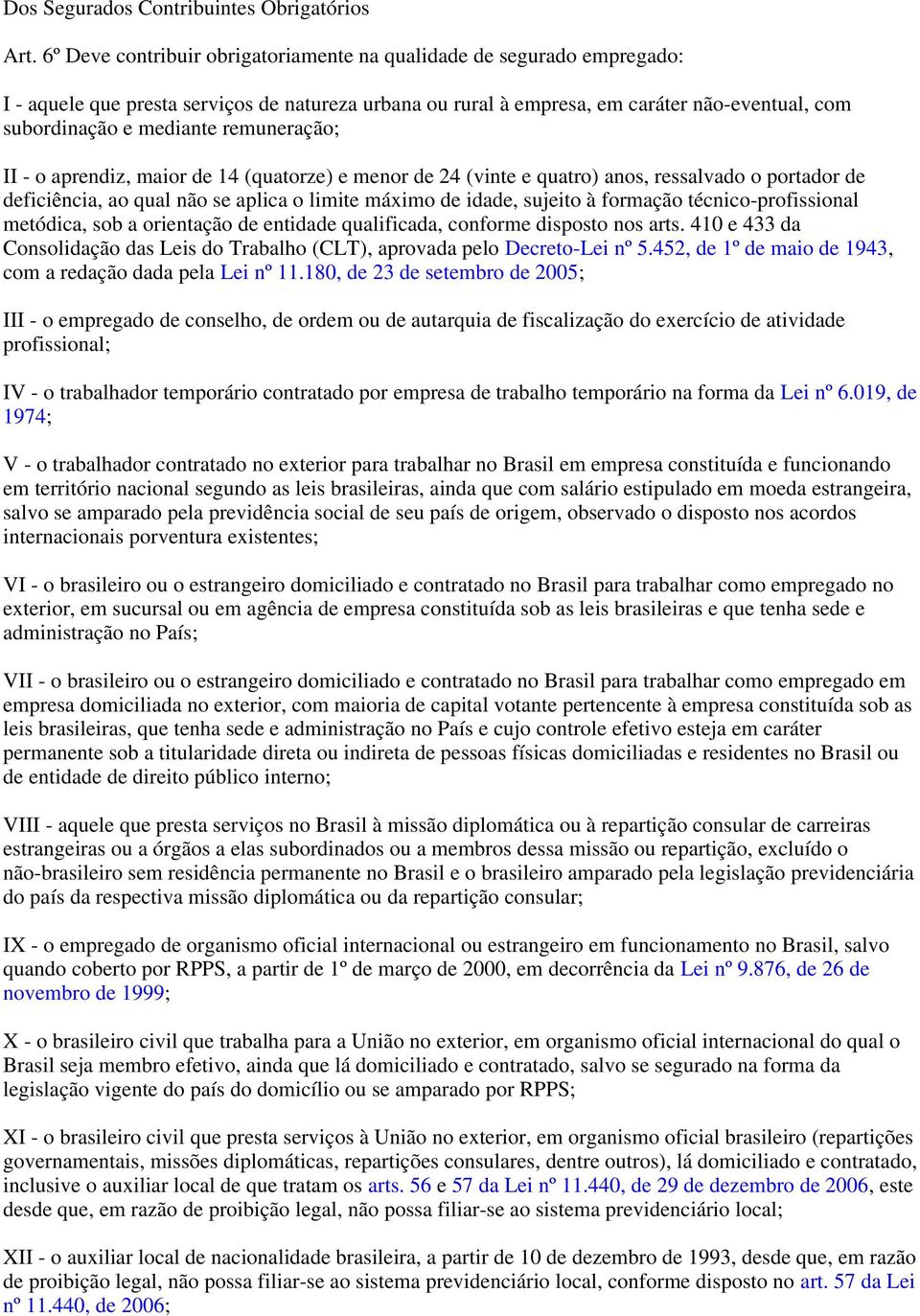 Dos Segurados Contribuintes Obrigatórios

Art. 6º Deve contribuir obrigatoriamente na qualidade de segurado empregado:

I - aquele que presta serviços de natureza urbana ou rural à empresa, em caráter não-eventual, com subordinação e mediante remuneração;

II - o aprendiz, maior de 14 (quatorze) e menor de 24 (vinte e quatro) anos, ressalvado o portador de deficiência, ao qual não se aplica o limite máximo de idade, sujeito à formação técnico-profissional metódica, sob a orientação de entidade qualificada, conforme disposto nos arts. 410 e 433 da Consolidação das Leis do Trabalho (CLT), aprovada pelo Decreto-Lei nº 5.452, de 1º de maio de 1943, com a redação dada pela Lei nº 11.180, de 23 de setembro de 2005;

III - o empregado de conselho, de ordem ou de autarquia de fiscalização do exercício de atividade profissional;

IV - o trabalhador temporário contratado por empresa de trabalho temporário na forma da Lei nº 6.019, de 1974;

V - o trabalhador contratado no exterior para trabalhar no Brasil em empresa constituída e funcionando em território nacional segundo as leis brasileiras, ainda que com salário estipulado em moeda estrangeira, salvo se amparado pela previdência social de seu país de origem, observado o disposto nos acordos internacionais porventura existentes;

VI - o brasileiro ou o estrangeiro domiciliado e contratado no Brasil para trabalhar como empregado no exterior, em sucursal ou em agência de empresa constituída sob as leis brasileiras e que tenha sede e administração no País;

VII - o brasileiro ou o estrangeiro domiciliado e contratado no Brasil para trabalhar como empregado em empresa domiciliada no exterior, com maioria de capital votante pertencente à empresa constituída sob as leis brasileiras, que tenha sede e administração no País e cujo controle efetivo esteja em caráter permanente sob a titularidade direta ou indireta de pessoas físicas domiciliadas e residentes no Brasil ou de entidade de direito público interno;

VIII - aquele que presta serviços no Brasil à missão diplomática ou à repartição consular de carreiras estrangeiras ou a órgãos a elas subordinados ou a membros dessa missão ou repartição, excluído o não-brasileiro sem residência permanente no Brasil e o brasileiro amparado pela legislação previdenciária do país da respectiva missão diplomática ou da repartição consular;

IX - o empregado de organismo oficial internacional ou estrangeiro em funcionamento no Brasil, salvo quando coberto por RPPS, a partir de 1º de março de 2000, em decorrência da Lei nº 9.876, de 26 de novembro de 1999;

X - o brasileiro civil que trabalha para a União no exterior, em organismo oficial internacional do qual o Brasil seja membro efetivo, ainda que lá domiciliado e contratado, salvo se segurado na forma da legislação vigente do país do domicílio ou se amparado por RPPS;

XI - o brasileiro civil que presta serviços à União no exterior, em organismo oficial brasileiro (repartições governamentais, missões diplomáticas, repartições consulares, dentre outros), lá domiciliado e contratado, inclusive o auxiliar local de que tratam os arts. 56 e 57 da Lei nº 11.440, de 29 de dezembro de 2006, este desde que, em razão de proibição legal, não possa filiar-se ao sistema previdenciário local;

XII - o auxiliar local de nacionalidade brasileira, a partir de 10 de dezembro de 1993, desde que, em razão de proibição legal, não possa filiar-se ao sistema previdenciário local, conforme disposto no art. 57 da Lei nº 11.440, de 2006;